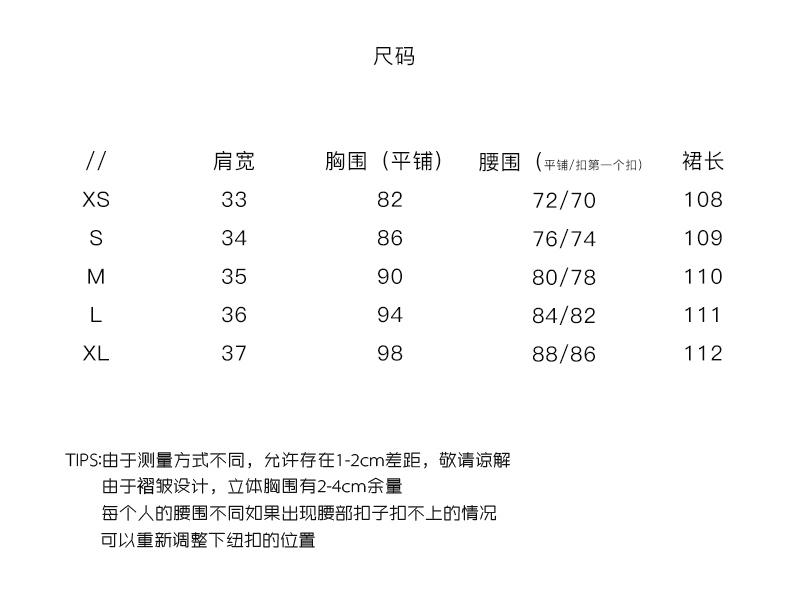 尺码

| // | 肩宽 | 胸围（平铺） | 腰围（平铺/扣第一个扣） | 裙长 |
|---|---|---|---|---|
| XS | 33 | 82 | 72/70 | 108 |
| S | 34 | 86 | 76/74 | 109 |
| M | 35 | 90 | 80/78 | 110 |
| L | 36 | 94 | 84/82 | 111 |
| XL | 37 | 98 | 88/86 | 112 |

TIPS:由于测量方式不同，允许存在1-2cm差距，敬请谅解
由于褶皱设计，立体胸围有2-4cm余量
每个人的腰围不同如果出现腰部扣子扣不上的情况
可以重新调整下纽扣的位置